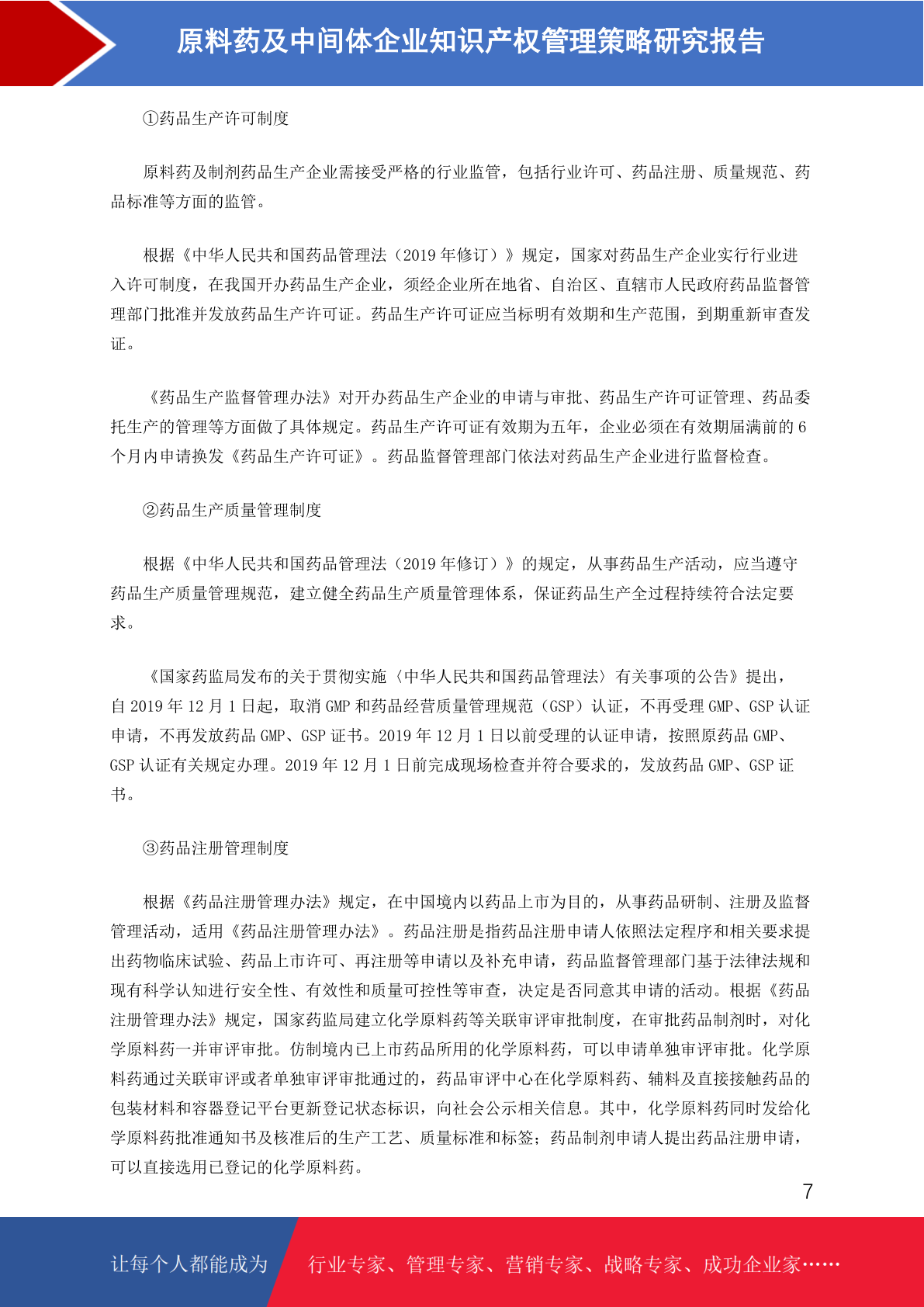 原料药及中间体企业知识产权管理策略研究报告

①药品生产许可制度

原料药及制剂药品生产企业需接受严格的行业监管，包括行业许可、药品注册、质量规范、药品标准等方面的监管。

根据《中华人民共和国药品管理法（2019 年修订）》规定，国家对药品生产企业实行行业进入许可制度，在我国开办药品生产企业，须经企业所在地省、自治区、直辖市人民政府药品监督管理部门批准并发放药品生产许可证。药品生产许可证应当标明有效期和生产范围，到期重新审查发证。

《药品生产监督管理办法》对开办药品生产企业的申请与审批、药品生产许可证管理、药品委托生产的管理等方面做了具体规定。药品生产许可证有效期为五年，企业必须在有效期届满前的 6 个月内申请换发《药品生产许可证》。药品监督管理部门依法对药品生产企业进行监督检查。

②药品生产质量管理制度

根据《中华人民共和国药品管理法（2019 年修订）》的规定，从事药品生产活动，应当遵守药品生产质量管理规范，建立健全药品生产质量管理体系，保证药品生产全过程持续符合法定要求。

《国家药监局发布的关于贯彻实施〈中华人民共和国药品管理法〉有关事项的公告》提出，自 2019 年 12 月 1 日起，取消 GMP 和药品经营质量管理规范（GSP）认证，不再受理 GMP、GSP 认证申请，不再发放药品 GMP、GSP 证书。2019 年 12 月 1 日以前受理的认证申请，按照原药品 GMP、GSP 认证有关规定办理。2019 年 12 月 1 日前完成现场检查并符合要求的，发放药品 GMP、GSP 证书。

③药品注册管理制度

根据《药品注册管理办法》规定，在中国境内以药品上市为目的，从事药品研制、注册及监督管理活动，适用《药品注册管理办法》。药品注册是指药品注册申请人依照法定程序和相关要求提出药物临床试验、药品上市许可、再注册等申请以及补充申请，药品监督管理部门基于法律法规和现有科学认知进行安全性、有效性和质量可控性等审查，决定是否同意其申请的活动。根据《药品注册管理办法》规定，国家药监局建立化学原料药等关联审评审批制度，在审批药品制剂时，对化学原料药一并审评审批。仿制境内已上市药品所用的化学原料药，可以申请单独审评审批。化学原料药通过关联审评或者单独审评审批通过的，药品审评中心在化学原料药、辅料及直接接触药品的包装材料和容器登记平台更新登记状态标识，向社会公示相关信息。其中，化学原料药同时发给化学原料药批准通知书及核准后的生产工艺、质量标准和标签；药品制剂申请人提出药品注册申请，可以直接选用已登记的化学原料药。

7

让每个人都能成为 行业专家、管理专家、营销专家、战略专家、成功企业家……